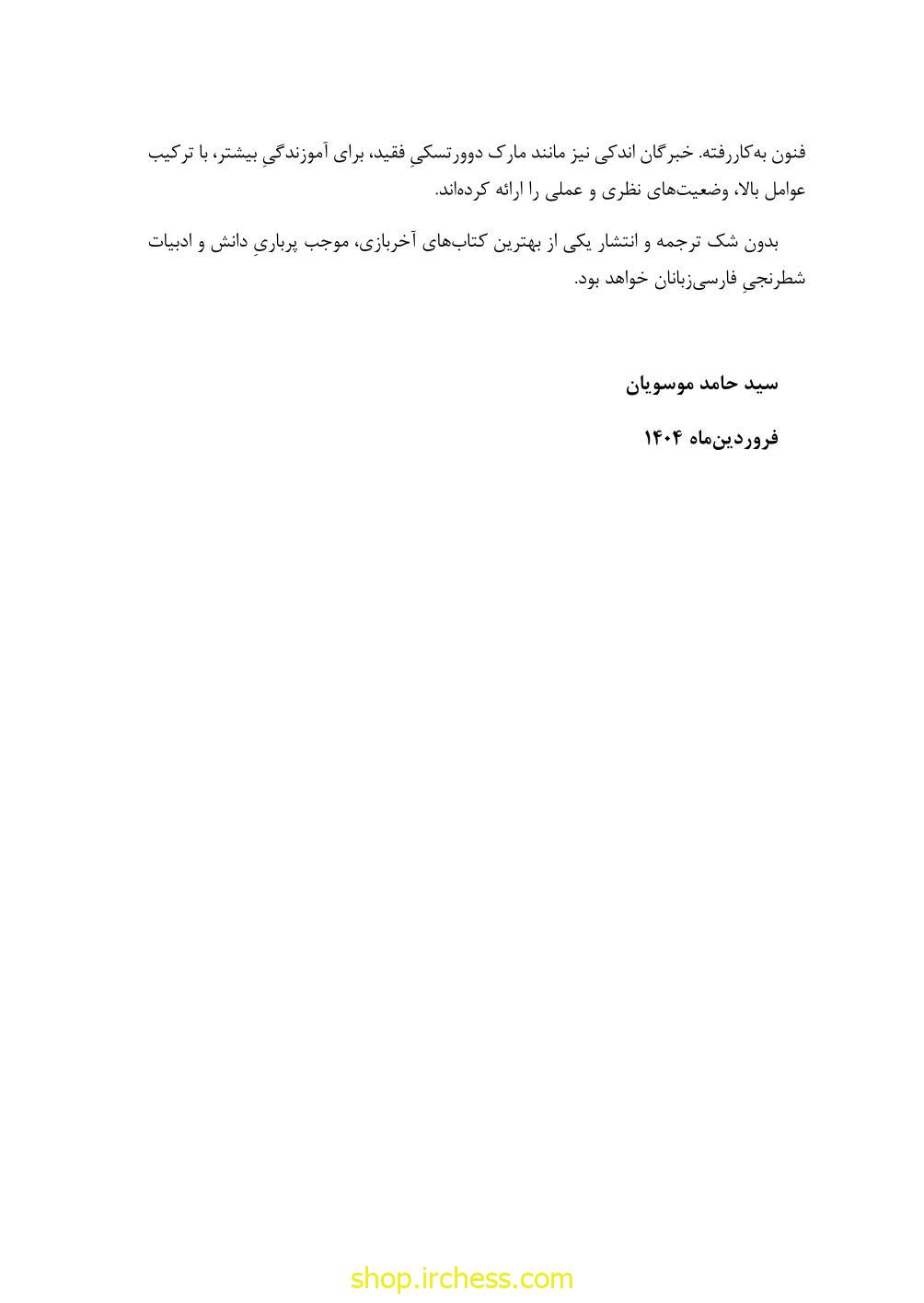 فنون به‌کاررفته. خبرگان اندکی نیز مانند مارک دوورتسکیِ فقید، برای آموزندگیِ بیشتر، با ترکیب عوامل بالا، وضعیت‌های نظری و عملی را ارائه کرده‌اند.

بدون شک ترجمه و انتشار یکی از بهترین کتاب‌های آخربازی، موجب پرباریِ دانش و ادبیات شطرنجیِ فارسی‌زبانان خواهد بود.

سید حامد موسویان

فروردین‌ماه ۱۴۰۴

shop.irchess.com